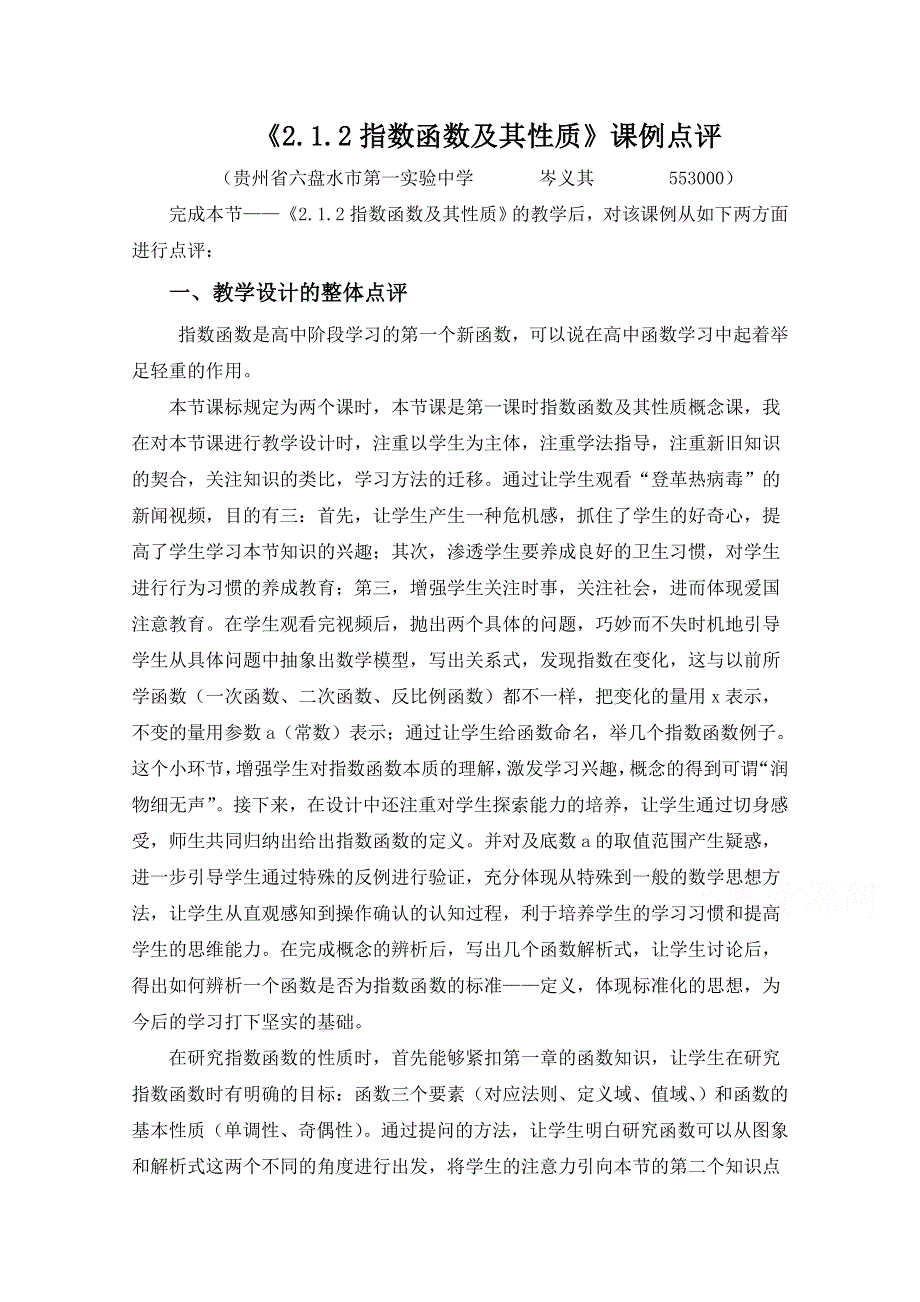 《2.1.2 指数函数及其性质》课例点评

（贵州省六盘水市第一实验中学　　岑义其　　553000）

完成本节——《2.1.2 指数函数及其性质》的教学后，对该课例从如下两方面进行点评：

一、教学设计的整体点评

指数函数是高中阶段学习的第一个新函数，可以说在高中函数学习中起着举足轻重的作用。

本节课标规定为两个课时，本节课是第一课时指数函数及其性质概念课，我在对本节课进行教学设计时，注重以学生为主体，注重学法指导，注重新旧知识的契合，关注知识的类比，学习方法的迁移。通过让学生观看“登革热病毒”的新闻视频，目的有三：首先，让学生产生一种危机感，抓住了学生的好奇心，提高了学生学习本节知识的兴趣；其次，渗透学生要养成良好的卫生习惯，对学生进行行为习惯的养成教育；第三，增强学生关注时事，关注社会，进而体现爱国注意教育。在学生观看完视频后，抛出两个具体的问题，巧妙而不失时机地引导学生从具体问题中抽象出数学模型，写出关系式，发现指数在变化，这与以前所学函数（一次函数、二次函数、反比例函数）都不一样，把变化的量用 x 表示，不变的量用参数 a（常数）表示；通过让学生给函数命名，举几个指数函数例子。这个小环节，增强学生对指数函数本质的理解，激发学习兴趣，概念的得到可谓“润物细无声”。接下来，在设计中还注重对学生探索能力的培养，让学生通过切身感受，师生共同归纳出给出指数函数的定义。并对及底数 a 的取值范围产生疑惑，进一步引导学生通过特殊的反例进行验证，充分体现从特殊到一般的数学思想方法，让学生从直观感知到操作确认的认知过程，利于培养学生的学习习惯和提高学生的思维能力。在完成概念的辨析后，写出几个函数解析式，让学生讨论后，得出如何辨析一个函数是否为指数函数的标准——定义，体现标准化的思想，为今后的学习打下坚实的基础。

在研究指数函数的性质时，首先能够紧扣第一章的函数知识，让学生在研究指数函数时有明确的目标：函数三个要素（对应法则、定义域、值域、）和函数的基本性质（单调性、奇偶性）。通过提问的方法，让学生明白研究函数可以从图象和解析式这两个不同的角度进行出发，将学生的注意力引向本节的第二个知识点